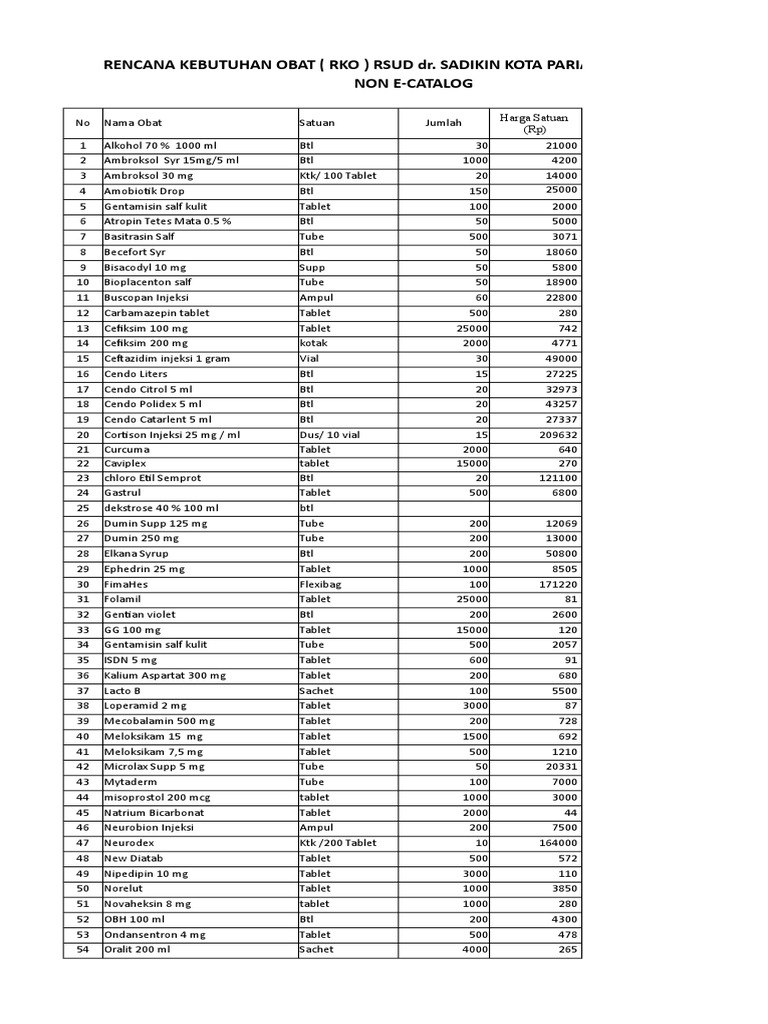 RENCANA KEBUTUHAN OBAT ( RKO ) RSUD dr. SADIKIN KOTA PARI
NON E-CATALOG

| No | Nama Obat | Satuan | Jumlah | Harga Satuan (Rp) |
|---|---|---|---|---|
| 1 | Alkohol 70 % 1000 ml | Btl | 30 | 21000 |
| 2 | Ambroksol Syr 15mg/5 ml | Btl | 1000 | 4200 |
| 3 | Ambroksol 30 mg | Ktk/ 100 Tablet | 20 | 14000 |
| 4 | Amobiotik Drop | Btl | 150 | 25000 |
| 5 | Gentamisin salf kulit | Tablet | 100 | 2000 |
| 6 | Atropin Tetes Mata 0.5 % | Btl | 50 | 5000 |
| 7 | Basitrasin Salf | Tube | 500 | 3071 |
| 8 | Becefort Syr | Btl | 50 | 18060 |
| 9 | Bisacodyl 10 mg | Supp | 50 | 5800 |
| 10 | Bioplacenton salf | Tube | 50 | 18900 |
| 11 | Buscopan Injeksi | Ampul | 60 | 22800 |
| 12 | Carbamazepin tablet | Tablet | 500 | 280 |
| 13 | Cefiksim 100 mg | Tablet | 25000 | 742 |
| 14 | Cefiksim 200 mg | kotak | 2000 | 4771 |
| 15 | Ceftazidim injeksi 1 gram | Vial | 30 | 49000 |
| 16 | Cendo Liters | Btl | 15 | 27225 |
| 17 | Cendo Citrol 5 ml | Btl | 20 | 32973 |
| 18 | Cendo Polidex 5 ml | Btl | 20 | 43257 |
| 19 | Cendo Catarlent 5 ml | Btl | 20 | 27337 |
| 20 | Cortison Injeksi 25 mg / ml | Dus/ 10 vial | 15 | 209632 |
| 21 | Curcuma | Tablet | 2000 | 640 |
| 22 | Caviplex | tablet | 15000 | 270 |
| 23 | chloro Etil Semprot | Btl | 20 | 121100 |
| 24 | Gastrul | Tablet | 500 | 6800 |
| 25 | dekstrose 40 % 100 ml | btl | | |
| 26 | Dumin Supp 125 mg | Tube | 200 | 12069 |
| 27 | Dumin 250 mg | Tube | 200 | 13000 |
| 28 | Elkana Syrup | Btl | 200 | 50800 |
| 29 | Ephedrin 25 mg | Tablet | 1000 | 8505 |
| 30 | FimaHes | Flexibag | 100 | 171220 |
| 31 | Folamil | Tablet | 25000 | 81 |
| 32 | Gentian violet | Btl | 200 | 2600 |
| 33 | GG 100 mg | Tablet | 15000 | 120 |
| 34 | Gentamisin salf kulit | Tube | 500 | 2057 |
| 35 | ISDN 5 mg | Tablet | 600 | 91 |
| 36 | Kalium Aspartat 300 mg | Tablet | 200 | 680 |
| 37 | Lacto B | Sachet | 100 | 5500 |
| 38 | Loperamid 2 mg | Tablet | 3000 | 87 |
| 39 | Mecobalamin 500 mg | Tablet | 200 | 728 |
| 40 | Meloksikam 15 mg | Tablet | 1500 | 692 |
| 41 | Meloksikam 7,5 mg | Tablet | 500 | 1210 |
| 42 | Microlax Supp 5 mg | Tube | 50 | 20331 |
| 43 | Mytaderm | Tube | 100 | 7000 |
| 44 | misoprostol 200 mcg | tablet | 1000 | 3000 |
| 45 | Natrium Bicarbonat | Tablet | 2000 | 44 |
| 46 | Neurobion Injeksi | Ampul | 200 | 7500 |
| 47 | Neurodex | Ktk /200 Tablet | 10 | 164000 |
| 48 | New Diatab | Tablet | 500 | 572 |
| 49 | Nipedipin 10 mg | Tablet | 3000 | 110 |
| 50 | Norelut | Tablet | 1000 | 3850 |
| 51 | Novaheksin 8 mg | tablet | 1000 | 280 |
| 52 | OBH 100 ml | Btl | 200 | 4300 |
| 53 | Ondansentron 4 mg | Tablet | 500 | 478 |
| 54 | Oralit 200 ml | Sachet | 4000 | 265 |